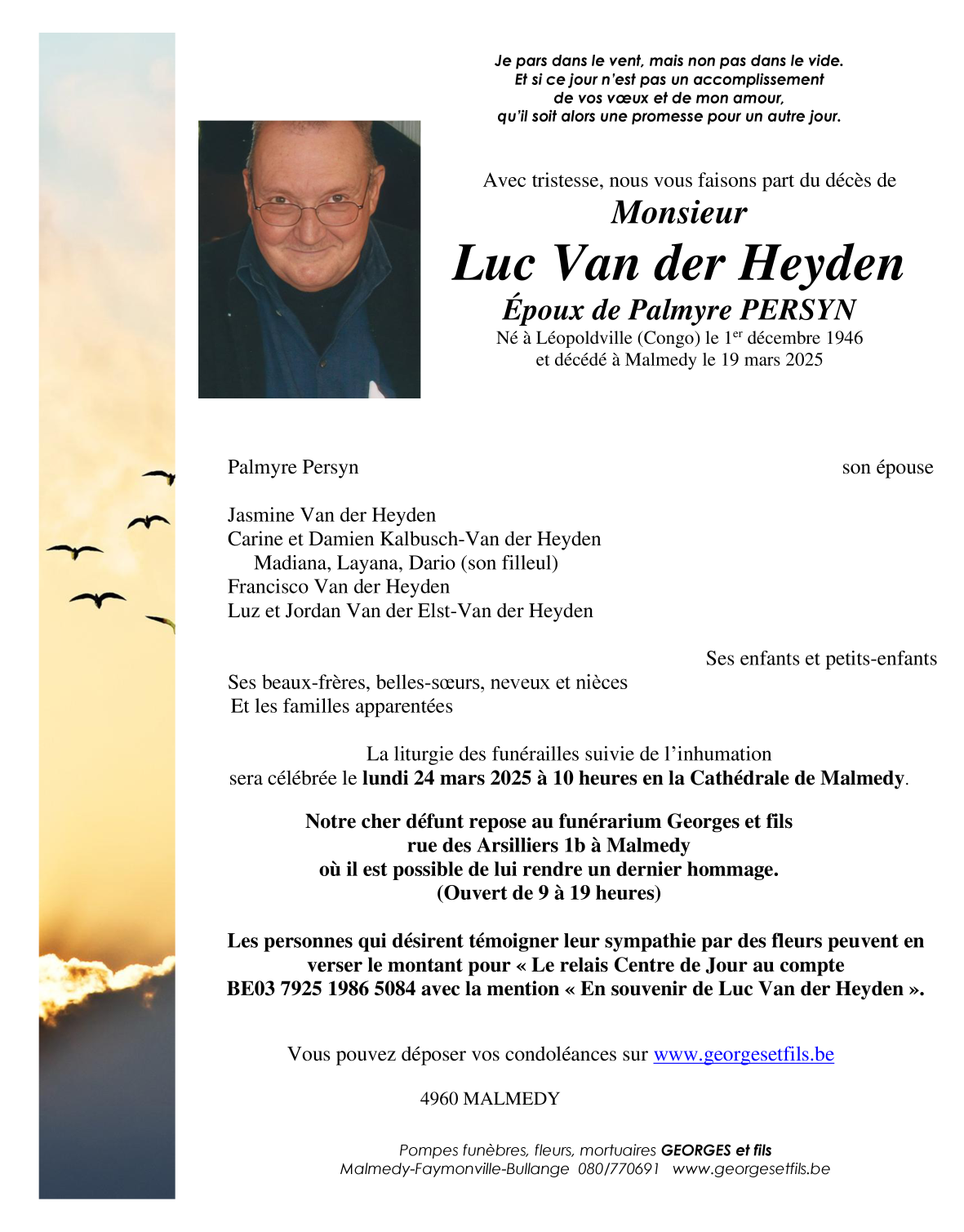 Je pars dans le vent, mais non pas dans le vide.
Et si ce jour n'est pas un accomplissement
de vos vœux et de mon amour,
qu'il soit alors une promesse pour un autre jour.

Avec tristesse, nous vous faisons part du décès de
Monsieur
Luc Van der Heyden
Époux de Palmyre PERSYN
Né à Léopoldville (Congo) le 1$^{er}$ décembre 1946
et décédé à Malmedy le 19 mars 2025

Palmyre Persyn son épouse

Jasmine Van der Heyden
Carine et Damien Kalbusch-Van der Heyden
Madiana, Layana, Dario (son filleul)
Francisco Van der Heyden
Luz et Jordan Van der Elst-Van der Heyden

Ses enfants et petits-enfants

Ses beaux-frères, belles-sœurs, neveux et nièces
Et les familles apparentées

La liturgie des funérailles suivie de l'inhumation sera célébrée le lundi 24 mars 2025 à 10 heures en la Cathédrale de Malmedy.

Notre cher défunt repose au funérarium Georges et fils
rue des Arsilliers 1b à Malmedy
où il est possible de lui rendre un dernier hommage.
(Ouvert de 9 à 19 heures)

Les personnes qui désirent témoigner leur sympathie par des fleurs peuvent en verser le montant pour « Le relais Centre de Jour au compte BE03 7925 1986 5084 avec la mention « En souvenir de Luc Van der Heyden ».

Vous pouvez déposer vos condoléances sur www.georgesetfils.be

4960 MALMEDY

Pompes funèbres, fleurs, mortuaires GEORGES et fils
Malmedy-Faymonville-Bullange 080/770691 www.georgesetfils.be